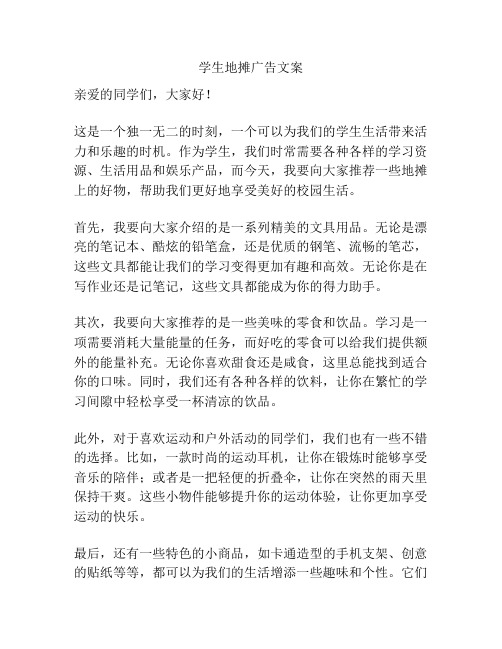 学生地摊广告文案

亲爱的同学们，大家好！

这是一个独一无二的时刻，一个可以为我们的学生生活带来活力和乐趣的时机。作为学生，我们时常需要各种各样的学习资源、生活用品和娱乐产品，而今天，我要向大家推荐一些地摊上的好物，帮助我们更好地享受美好的校园生活。

首先，我要向大家介绍的是一系列精美的文具用品。无论是漂亮的笔记本、酷炫的铅笔盒，还是优质的钢笔、流畅的笔芯，这些文具都能让我们的学习变得更加有趣和高效。无论你是在写作业还是记笔记，这些文具都能成为你的得力助手。

其次，我要向大家推荐的是一些美味的零食和饮品。学习是一项需要消耗大量能量的任务，而好吃的零食可以给我们提供额外的能量补充。无论你喜欢甜食还是咸食，这里总能找到适合你的口味。同时，我们还有各种各样的饮料，让你在繁忙的学习间隙中轻松享受一杯清凉的饮品。

此外，对于喜欢运动和户外活动的同学们，我们也有一些不错的选择。比如，一款时尚的运动耳机，让你在锻炼时能够享受音乐的陪伴；或者是一把轻便的折叠伞，让你在突然的雨天里保持干爽。这些小物件能够提升你的运动体验，让你更加享受运动的快乐。

最后，还有一些特色的小商品，如卡通造型的手机支架、创意的贴纸等等，都可以为我们的生活增添一些趣味和个性。它们